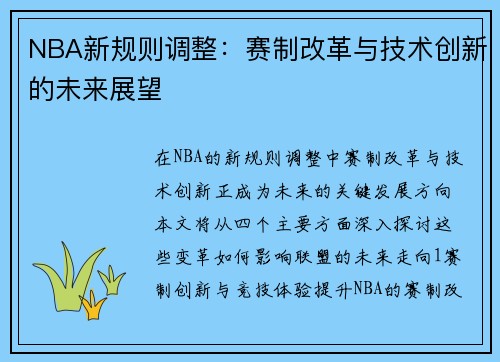 NBA新规则调整：赛制改革与技术创新的未来展望

在NBA的新规则调整中赛制改革与技术创新正成为未来的关键发展方向本文将从四个主要方面深入探讨这些变革如何影响联盟的未来走向1赛制创新与竞技体验提升NBA的赛制改